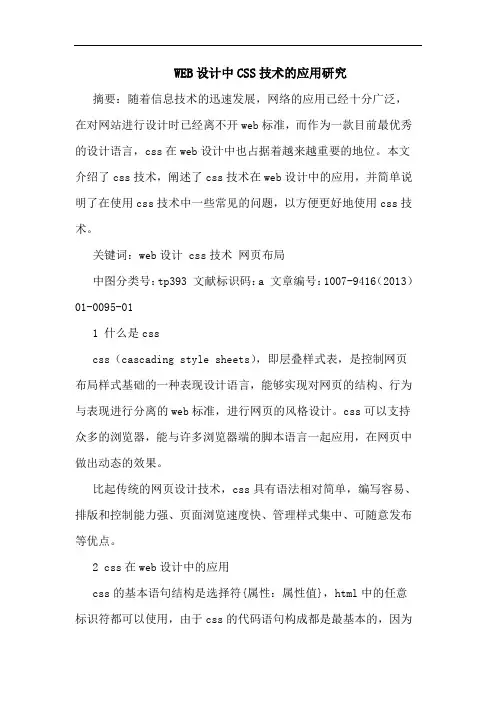 WEB设计中CSS技术的应用研究

摘要：随着信息技术的迅速发展，网络的应用已经十分广泛，在对网站进行设计时已经离不开web标准，而作为一款目前最优秀的设计语言，css在web设计中也占据着越来越重要的地位。本文介绍了css技术，阐述了css技术在web设计中的应用，并简单说明了在使用css技术中一些常见的问题，以方便更好地使用css技术。

关键词：web设计 css技术 网页布局

中图分类号：tp393 文献标识码：a 文章编号：1007-9416（2013）01-0095-01

1 什么是css

css（cascading style sheets），即层叠样式表，是控制网页布局样式基础的一种表现设计语言，能够实现对网页的结构、行为与表现进行分离的web标准，进行网页的风格设计。css可以支持众多的浏览器，能与许多浏览器端的脚本语言一起应用，在网页中做出动态的效果。

比起传统的网页设计技术，css具有语法相对简单，编写容易、排版和控制能力强、页面浏览速度快、管理样式集中、可随意发布等优点。

2 css在web设计中的应用

css的基本语句结构是选择符{属性：属性值}，html中的任意标识符都可以使用，由于css的代码语句构成都是最基本的，因为